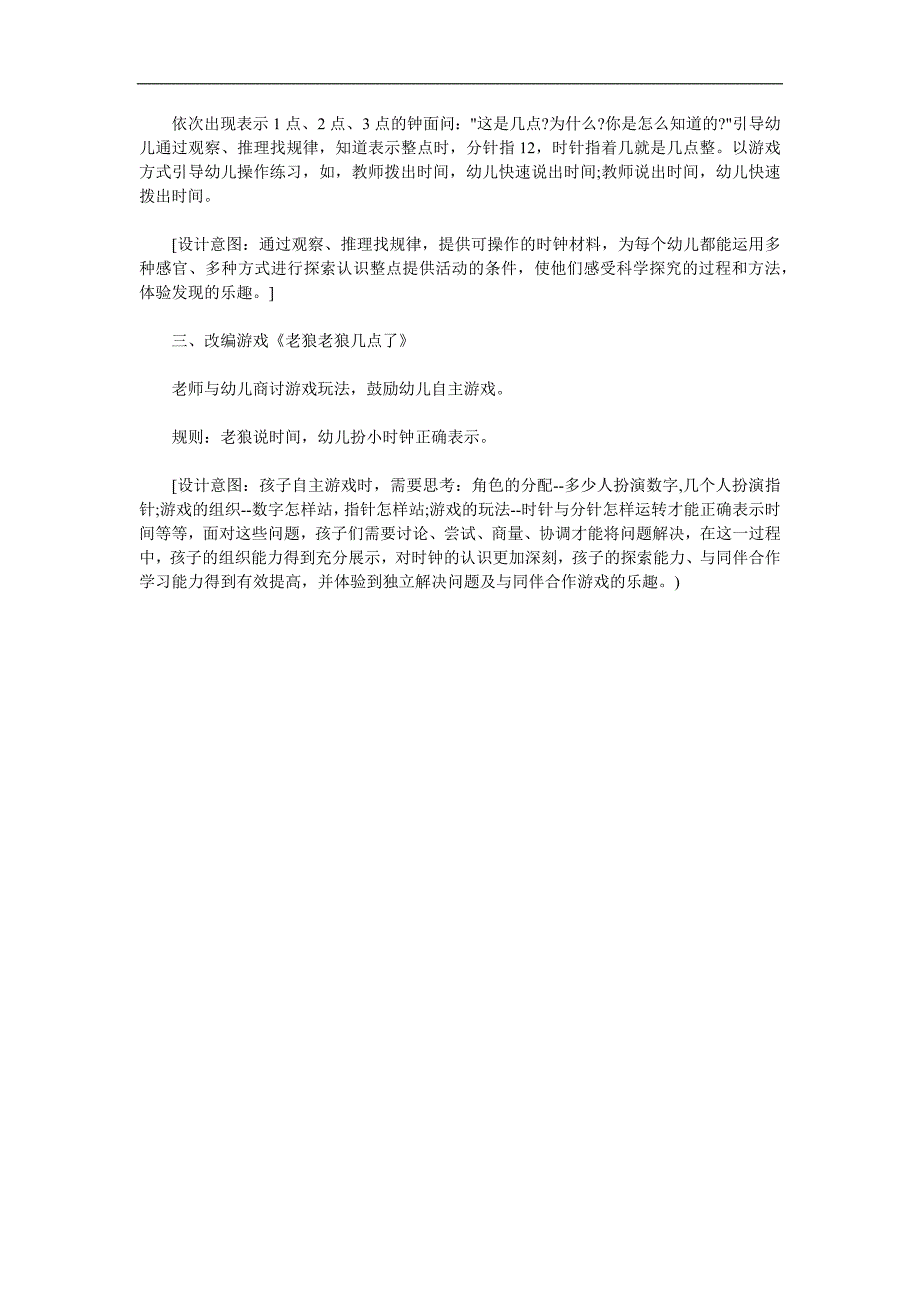 依次出现表示 1 点、2 点、3 点的钟面问："这是几点?为什么?你是怎么知道的?"引导幼儿通过观察、推理找规律，知道表示整点时，分针指 12，时针指着几就是几点整。以游戏方式引导幼儿操作练习，如，教师拨出时间，幼儿快速说出时间;教师说出时间，幼儿快速拨出时间。

[设计意图：通过观察、推理找规律，提供可操作的时钟材料，为每个幼儿都能运用多种感官、多种方式进行探索认识整点提供活动的条件，使他们感受科学探究的过程和方法，体验发现的乐趣。]

三、改编游戏《老狼老狼几点了》

老师与幼儿商讨游戏玩法，鼓励幼儿自主游戏。

规则：老狼说时间，幼儿扮小时钟正确表示。

[设计意图：孩子自主游戏时，需要思考：角色的分配--多少人扮演数字,几个人扮演指针;游戏的组织--数字怎样站，指针怎样站;游戏的玩法--时针与分针怎样运转才能正确表示时间等等，面对这些问题，孩子们需要讨论、尝试、商量、协调才能将问题解决，在这一过程中，孩子的组织能力得到充分展示，对时钟的认识更加深刻，孩子的探索能力、与同伴合作学习能力得到有效提高，并体验到独立解决问题及与同伴合作游戏的乐趣。)